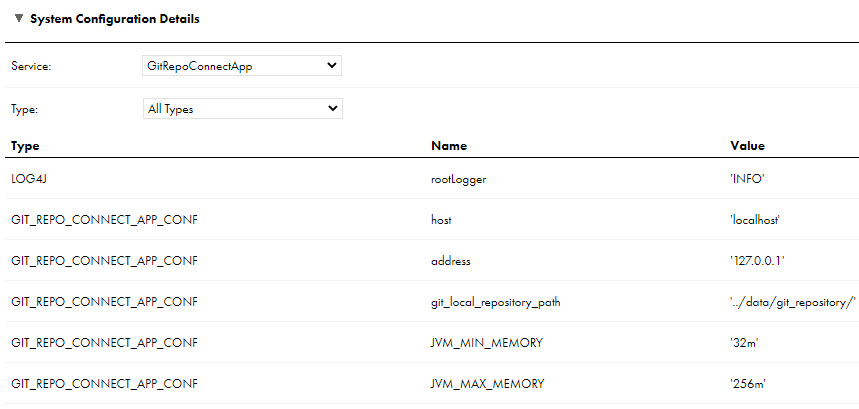 ▼ System Configuration Details

Service: GitRepoConnectApp

Type: All Types

| Type | Name | Value |
|---|---|---|
| LOG4J | rootLogger | 'INFO' |
| GIT_REPO_CONNECT_APP_CONF | host | 'localhost' |
| GIT_REPO_CONNECT_APP_CONF | address | '127.0.0.1' |
| GIT_REPO_CONNECT_APP_CONF | git_local_repository_path | '../data/git_repository/' |
| GIT_REPO_CONNECT_APP_CONF | JVM_MIN_MEMORY | '32m' |
| GIT_REPO_CONNECT_APP_CONF | JVM_MAX_MEMORY | '256m' |